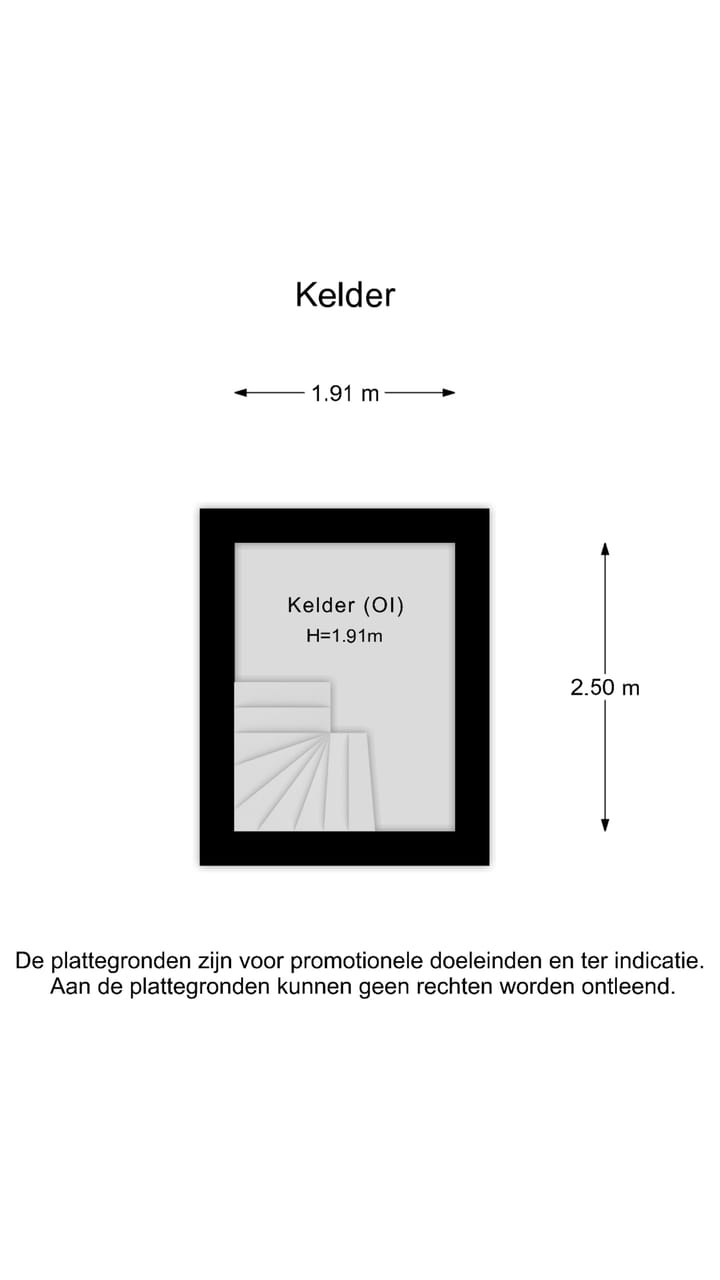 Kelder

1.91 m

Kelder (OI)
H=1.91m

2.50 m

De plattegronden zijn voor promotionele doeleinden en ter indicatie.
Aan de plattegronden kunnen geen rechten worden ontleend.